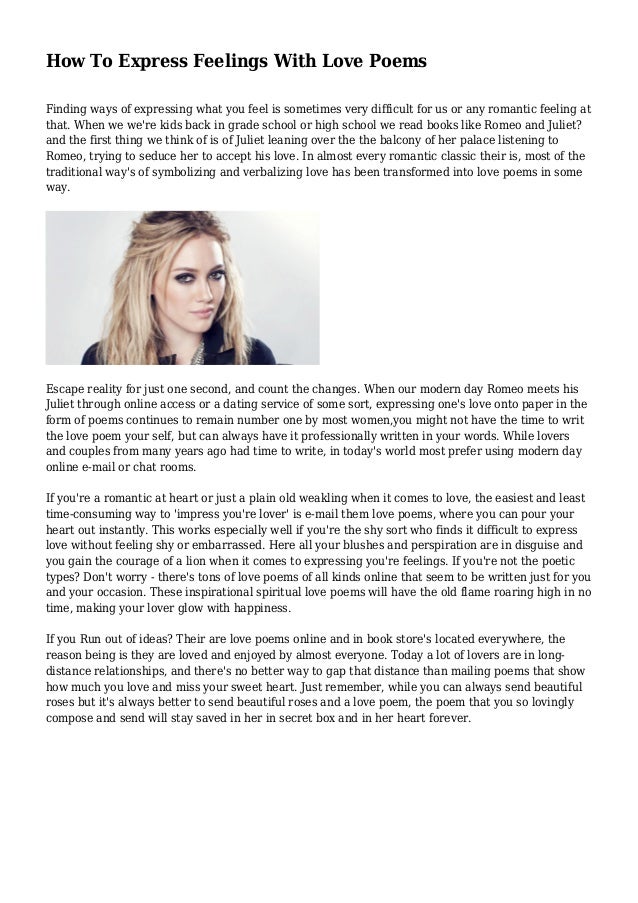 How To Express Feelings With Love Poems

Finding ways of expressing what you feel is sometimes very difficult for us or any romantic feeling at that. When we we're kids back in grade school or high school we read books like Romeo and Juliet? and the first thing we think of is of Juliet leaning over the the balcony of her palace listening to Romeo, trying to seduce her to accept his love. In almost every romantic classic their is, most of the traditional way's of symbolizing and verbalizing love has been transformed into love poems in some way.

Escape reality for just one second, and count the changes. When our modern day Romeo meets his Juliet through online access or a dating service of some sort, expressing one's love onto paper in the form of poems continues to remain number one by most women,you might not have the time to writ the love poem your self, but can always have it professionally written in your words. While lovers and couples from many years ago had time to write, in today's world most prefer using modern day online e-mail or chat rooms.

If you're a romantic at heart or just a plain old weakling when it comes to love, the easiest and least time-consuming way to 'impress you're lover' is e-mail them love poems, where you can pour your heart out instantly. This works especially well if you're the shy sort who finds it difficult to express love without feeling shy or embarrassed. Here all your blushes and perspiration are in disguise and you gain the courage of a lion when it comes to expressing you're feelings. If you're not the poetic types? Don't worry - there's tons of love poems of all kinds online that seem to be written just for you and your occasion. These inspirational spiritual love poems will have the old flame roaring high in no time, making your lover glow with happiness.

If you Run out of ideas? Their are love poems online and in book store's located everywhere, the reason being is they are loved and enjoyed by almost everyone. Today a lot of lovers are in long-distance relationships, and there's no better way to gap that distance than mailing poems that show how much you love and miss your sweet heart. Just remember, while you can always send beautiful roses but it's always better to send beautiful roses and a love poem, the poem that you so lovingly compose and send will stay saved in her in secret box and in her heart forever.